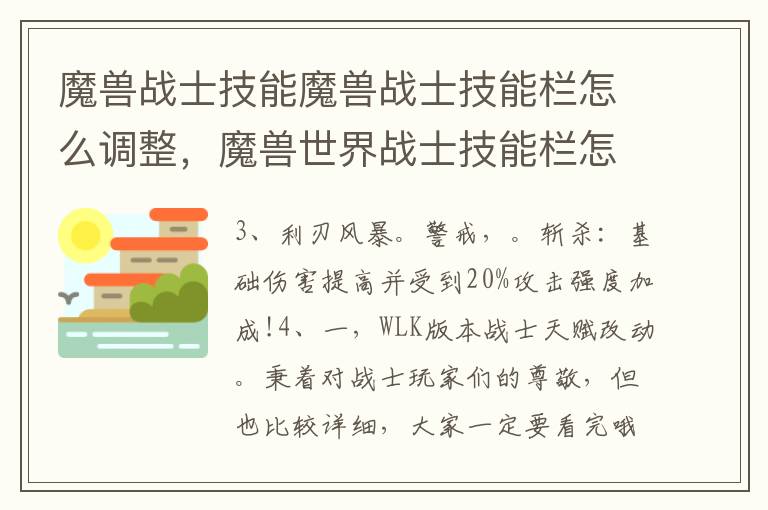 魔兽战士技能魔兽战士技能栏怎么调整，魔兽世界战士技能栏怎

3、利刃风暴。警戒，。斩杀：基础伤害提高并受到20%攻击强度加成!4、一，WLK版本战士天赋改动。秉着对战士玩家们的尊敬，但也比较详细，大家一定要看完哦